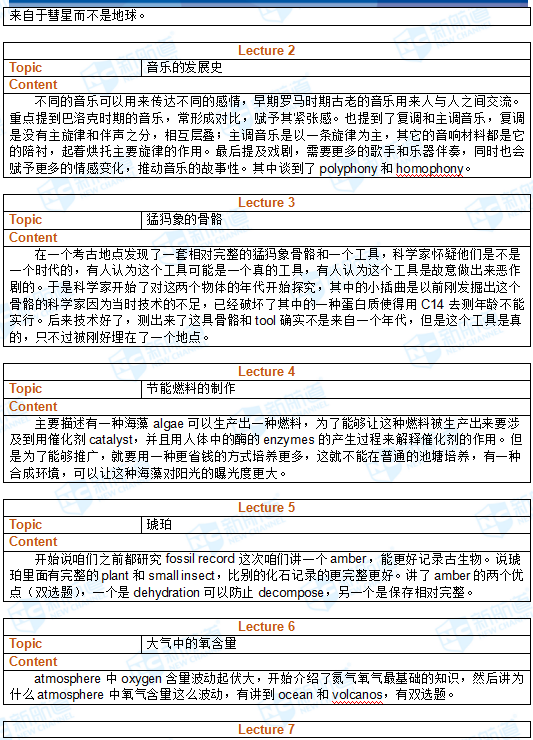 来自于彗星而不是地球。

| Lecture 2 | |
|---|---|
| Topic | 音乐的发展史 |
| Content | |

不同的音乐可以用来传达不同的感情，早期罗马时期古老的音乐用来人与人之间交流。重点提到巴洛克时期的音乐，常形成对比，赋予其紧张感。也提到了复调和主调音乐，复调是没有主旋律和伴声之分，相互层叠；主调音乐是以一条旋律为主，其它的音响材料都是它的陪衬，起着烘托主要旋律的作用。最后提及戏剧，需要更多的歌手和乐器伴奏，同时也会赋予更多的情感变化，推动音乐的故事性。其中谈到了 polyphony 和 homophony。

| Lecture 3 | |
|---|---|
| Topic | 猛犸象的骨骼 |
| Content | |

在一个考古地点发现了一套相对完整的猛犸象骨骼和一个工具，科学家怀疑他们是不是一个时代的，有人认为这个工具可能是一个真的工具，有人认为这个工具是故意做出来恶作剧的。于是科学家开始了对这两个物体的年代开始探究，其中的小插曲是以前刚发掘出这个骨骼的科学家因为当时技术的不足，已经破坏了其中的一种蛋白质使得用 C14 去测年龄不能实行。后来技术好了，测出来了这具骨骼和 tool 确实不是来自一个年代，但是这个工具是真的，只不过被刚好埋在了一个地点。

| Lecture 4 | |
|---|---|
| Topic | 节能燃料的制作 |
| Content | |

主要描述有一种海藻 algae 可以生产出一种燃料，为了能够让这种燃料被生产出来要涉及到用催化剂 catalyst，并且用人体中的酶的 enzymes 的产生过程来解释催化剂的作用。但是为了能够推广，就要用一种更省钱的方式培养更多，这就不能在普通的池塘培养，有一种合成环境，可以让这种海藻对阳光的曝光度更大。

| Lecture 5 | |
|---|---|
| Topic | 琥珀 |
| Content | |

开始说咱们之前都研究 fossil record 这次咱们讲一个 amber，能更好记录古生物。说琥珀里面有完整的 plant 和 small insect，比别的化石记录的更完整更好。讲了 amber 的两个优点（双选题），一个是 dehydration 可以防止 decompose，另一个是保存相对完整。

| Lecture 6 | |
|---|---|
| Topic | 大气中的氧含量 |
| Content | |

atmosphere 中 oxygen 含量波动起伏大，开始介绍了氮气氧气最基础的知识，然后讲为什么 atmosphere 中氧气含量这么波动，有讲到 ocean 和 volcanos，有双选题。

Lecture 7